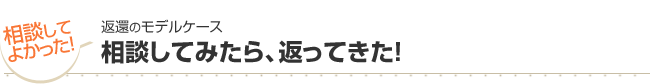 相談して
よかった!

返還のモデルケース
相談してみたら、返ってきた!